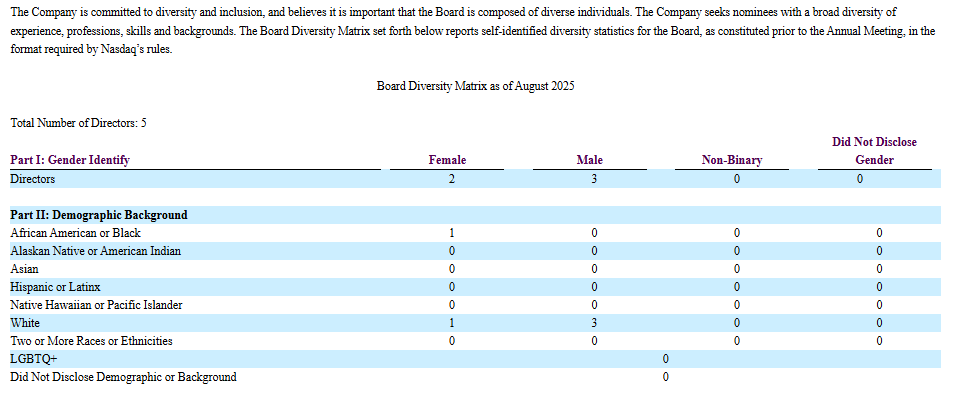 The Company is committed to diversity and inclusion, and believes it is important that the Board is composed of diverse individuals. The Company seeks nominees with a broad diversity of experience, professions, skills and backgrounds. The Board Diversity Matrix set forth below reports self-identified diversity statistics for the Board, as constituted prior to the Annual Meeting, in the format required by Nasdaq's rules.

Board Diversity Matrix as of August 2025

Total Number of Directors: 5

| Part I: Gender Identify | Female | Male | Non-Binary | Did Not Disclose Gender |
|---|---|---|---|---|
| Directors | 2 | 3 | 0 | 0 |
| | | | | |
| Part II: Demographic Background | | | | |
| African American or Black | 1 | 0 | 0 | 0 |
| Alaskan Native or American Indian | 0 | 0 | 0 | 0 |
| Asian | 0 | 0 | 0 | 0 |
| Hispanic or Latinx | 0 | 0 | 0 | 0 |
| Native Hawaiian or Pacific Islander | 0 | 0 | 0 | 0 |
| White | 1 | 3 | 0 | 0 |
| Two or More Races or Ethnicities | 0 | 0 | 0 | 0 |
| LGBTQ+ | 0 | | | |
| Did Not Disclose Demographic or Background | 0 | | | |